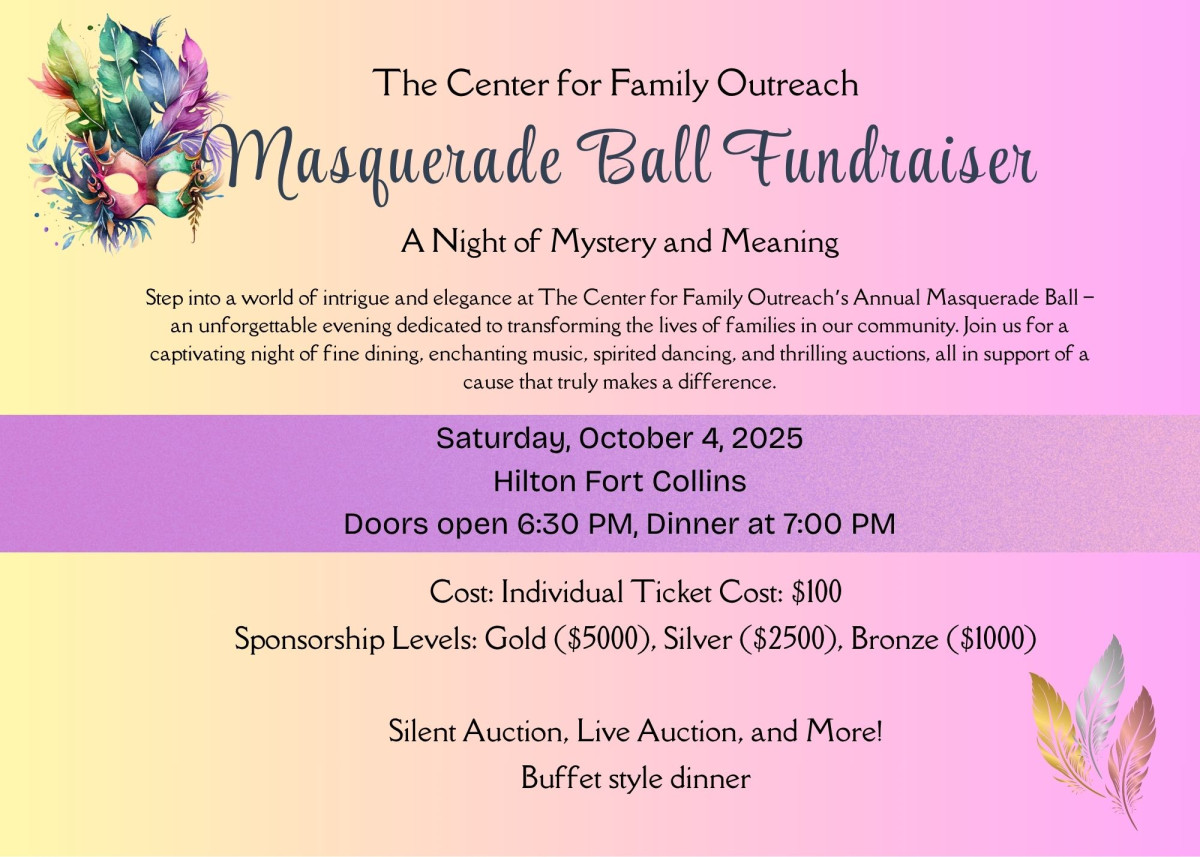 The Center for Family Outreach

Masquerade Ball Fundraiser

A Night of Mystery and Meaning

Step into a world of intrigue and elegance at The Center for Family Outreach's Annual Masquerade Ball – an unforgettable evening dedicated to transforming the lives of families in our community. Join us for a captivating night of fine dining, enchanting music, spirited dancing, and thrilling auctions, all in support of a cause that truly makes a difference.

Saturday, October 4, 2025
Hilton Fort Collins
Doors open 6:30 PM, Dinner at 7:00 PM

Cost: Individual Ticket Cost: $100
Sponsorship Levels: Gold ($5000), Silver ($2500), Bronze ($1000)

Silent Auction, Live Auction, and More!
Buffet style dinner